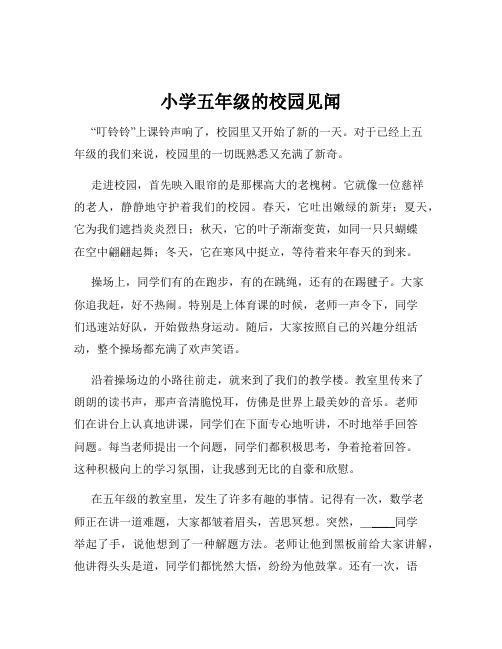 小学五年级的校园见闻

“叮铃铃”上课铃声响了，校园里又开始了新的一天。对于已经上五年级的我们来说，校园里的一切既熟悉又充满了新奇。

走进校园，首先映入眼帘的是那棵高大的老槐树。它就像一位慈祥的老人，静静地守护着我们的校园。春天，它吐出嫩绿的新芽；夏天，它为我们遮挡炎炎烈日；秋天，它的叶子渐渐变黄，如同一只只蝴蝶在空中翩翩起舞；冬天，它在寒风中挺立，等待着来年春天的到来。

操场上，同学们有的在跑步，有的在跳绳，还有的在踢毽子。大家你追我赶，好不热闹。特别是上体育课的时候，老师一声令下，同学们迅速站好队，开始做热身运动。随后，大家按照自己的兴趣分组活动，整个操场都充满了欢声笑语。

沿着操场边的小路往前走，就来到了我们的教学楼。教室里传来了朗朗的读书声，那声音清脆悦耳，仿佛是世界上最美妙的音乐。老师们在讲台上认真地讲课，同学们在下面专心地听讲，不时地举手回答问题。每当老师提出一个问题，同学们都积极思考，争着抢着回答。这种积极向上的学习氛围，让我感到无比的自豪和欣慰。

在五年级的教室里，发生了许多有趣的事情。记得有一次，数学老师正在讲一道难题，大家都皱着眉头，苦思冥想。突然，______同学举起了手，说他想到了一种解题方法。老师让他到黑板前给大家讲解，他讲得头头是道，同学们都恍然大悟，纷纷为他鼓掌。还有一次，语